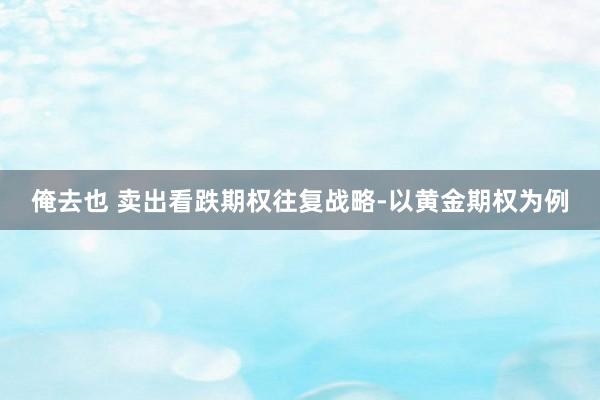 俺去也 卖出看跌期权往复战略-以黄金期权为例